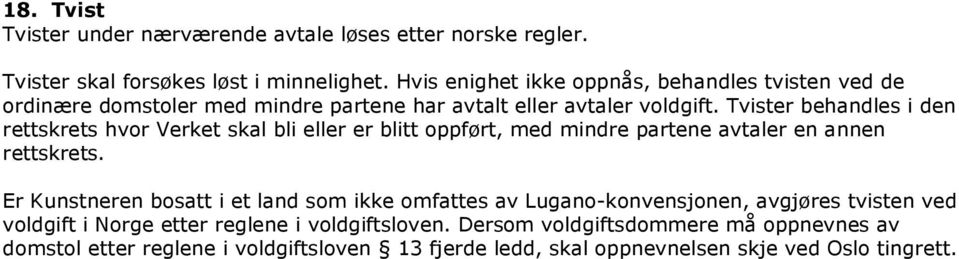 18. Tvist
Tvister under nærværende avtale løses etter norske regler.

Tvister skal forsøkes løst i minnelighet. Hvis enighet ikke oppnås, behandles tvisten ved de ordinære domstoler med mindre partene har avtalt eller avtaler voldgift. Tvister behandles i den rettskrets hvor Verket skal bli eller er blitt oppført, med mindre partene avtaler en annen rettskrets.

Er Kunstneren bosatt i et land som ikke omfattes av Lugano-konvensjonen, avgjøres tvisten ved voldgift i Norge etter reglene i voldgiftsloven. Dersom voldgiftsdommere må oppnevnes av domstol etter reglene i voldgiftsloven § 13 fjerde ledd, skal oppnevnelsen skje ved Oslo tingrett.